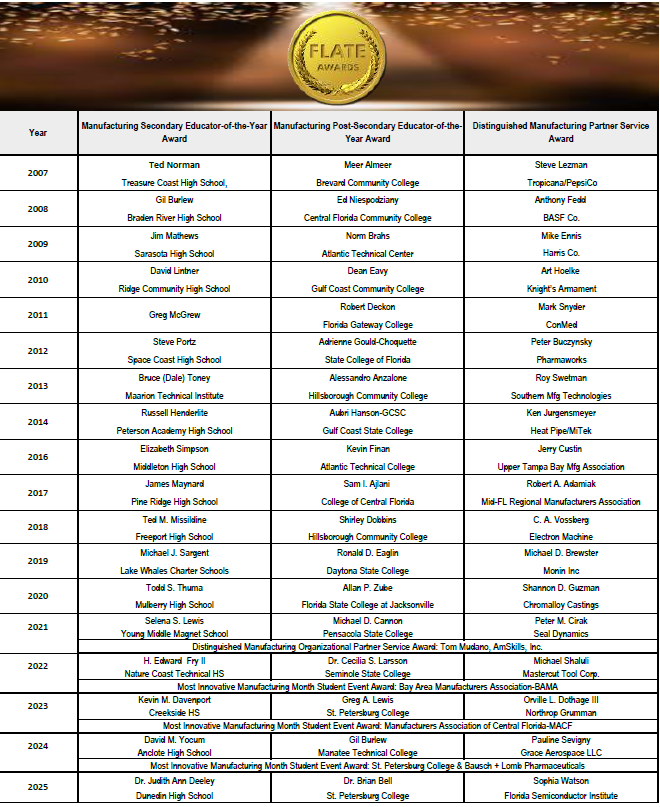 FLATE
AWARDS

| Year | Manufacturing Secondary Educator-of-the-Year Award | Manufacturing Post-Secondary Educator-of-the-Year Award | Distinguished Manufacturing Partner Service Award |
|---|---|---|---|
| 2007 | Ted Norman Treasure Coast High School, | Meer Almeer Brevard Community College | Steve Lezman Tropicana/PepsiCo |
| 2008 | Gil Burlew Braden River High School | Ed Niespodziany Central Florida Community College | Anthony Fedd BASF Co. |
| 2009 | Jim Mathews Sarasota High School | Norm Brahs Atlantic Technical Center | Mike Ennis Harris Co. |
| 2010 | David Lintner Ridge Community High School | Dean Eavy Gulf Coast Community College | Art Hoelke Knight's Armament |
| 2011 | Greg McGrew | Robert Deckon Florida Gateway College | Mark Snyder ConMed |
| 2012 | Steve Portz Space Coast High School | Adrienne Gould-Choquette State College of Florida | Peter Buczynsky Pharmaworks |
| 2013 | Bruce (Dale) Toney Maarion Technical Institute | Alessandro Anzalone Hillsborough Community College | Roy Swetman Southern Mfg Technologies |
| 2014 | Russell Henderlite Peterson Academy High School | Aubri Hanson-GCSC Gulf Coast State College | Ken Jurgensmeyer Heat Pipe/MiTek |
| 2016 | Elizabeth Simpson Middleton High School | Kevin Finan Atlantic Technical College | Jerry Custin Upper Tampa Bay Mfg Association |
| 2017 | James Maynard Pine Ridge High School | Sam I. Ajlani College of Central Florida | Robert A. Adamiak Mid-FL Regional Manufacturers Association |
| 2018 | Ted M. Missildine Freeport High School | Shirley Dobbins Hillsborough Community College | C. A. Vossberg Electron Machine |
| 2019 | Michael J. Sargent Lake Whales Charter Schools | Ronald D. Eaglin Daytona State College | Michael D. Brewster Monin Inc |
| 2020 | Todd S. Thuma Mulberry High School | Allan P. Zube Florida State College at Jacksonville | Shannon D. Guzman Chromalloy Castings |
| 2021 | Selena S. Lewis Young Middle Magnet School | Michael D. Cannon Pensacola State College | Peter M. Cirak Seal Dynamics |
| | Distinguished Manufacturing Organizational Partner Service Award: Tom Mudano, AmSkills, Inc. | | |
| 2022 | H. Edward Fry II Nature Coast Technical HS | Dr. Cecilia S. Larsson Seminole State College | Michael Shaluli Mastercut Tool Corp. |
| | Most Innovative Manufacturing Month Student Event Award: Bay Area Manufacturers Association-BAMA | | |
| 2023 | Kevin M. Davenport Creekside HS | Greg A. Lewis St. Petersburg College | Orville L. Dothage III Northrop Grumman |
| | Most Innovative Manufacturing Month Student Event Award: Manufacturers Association of Central Florida-MACF | | |
| 2024 | David M. Yocum Anclote High School | Gil Burlew Manatee Technical College | Pauline Sevigny Grace Aerospace LLC |
| | Most Innovative Manufacturing Month Student Event Award: St. Petersburg College & Bausch + Lomb Pharmaceuticals | | |
| 2025 | Dr. Judith Ann Deeley Dunedin High School | Dr. Brian Bell St. Petersburg College | Sophia Watson Florida Semiconductor Institute |